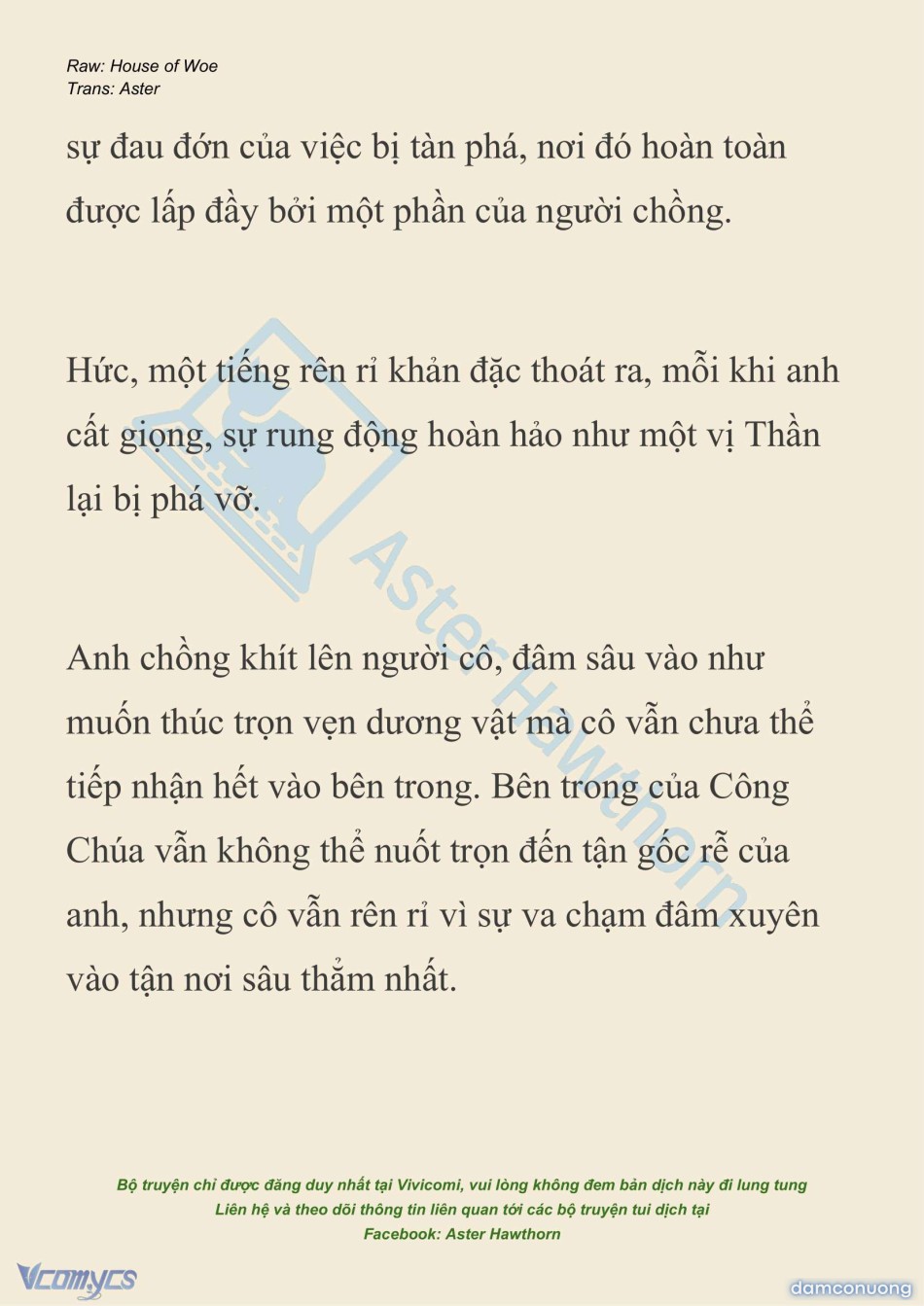 Raw: House of Woe
Trans: Aster

sự đau đớn của việc bị tàn phá, nơi đó hoàn toàn được lấp đầy bởi một phần của người chồng.

Hức, một tiếng rên rỉ khản đặc thoát ra, mỗi khi anh cất giọng, sự rung động hoàn hảo như một vị Thần lại bị phá vỡ.

Anh chồng khít lên người cô, đâm sâu vào như muốn thúc trọn vẹn dương vật mà cô vẫn chưa thể tiếp nhận hết vào bên trong. Bên trong của Công Chúa vẫn không thể nuốt trọn đến tận gốc rễ của anh, nhưng cô vẫn rên rỉ vì sự va chạm đâm xuyên vào tận nơi sâu thẳm nhất.

Aster Hawthorn

Bộ truyện chỉ được đăng duy nhất tại Vivicomi, vui lòng không đem bản dịch này đi lung tung
Liên hệ và theo dõi thông tin liên quan tới các bộ truyện tui dịch tại
Facebook: Aster Hawthorn

Vcomycs

damconuong